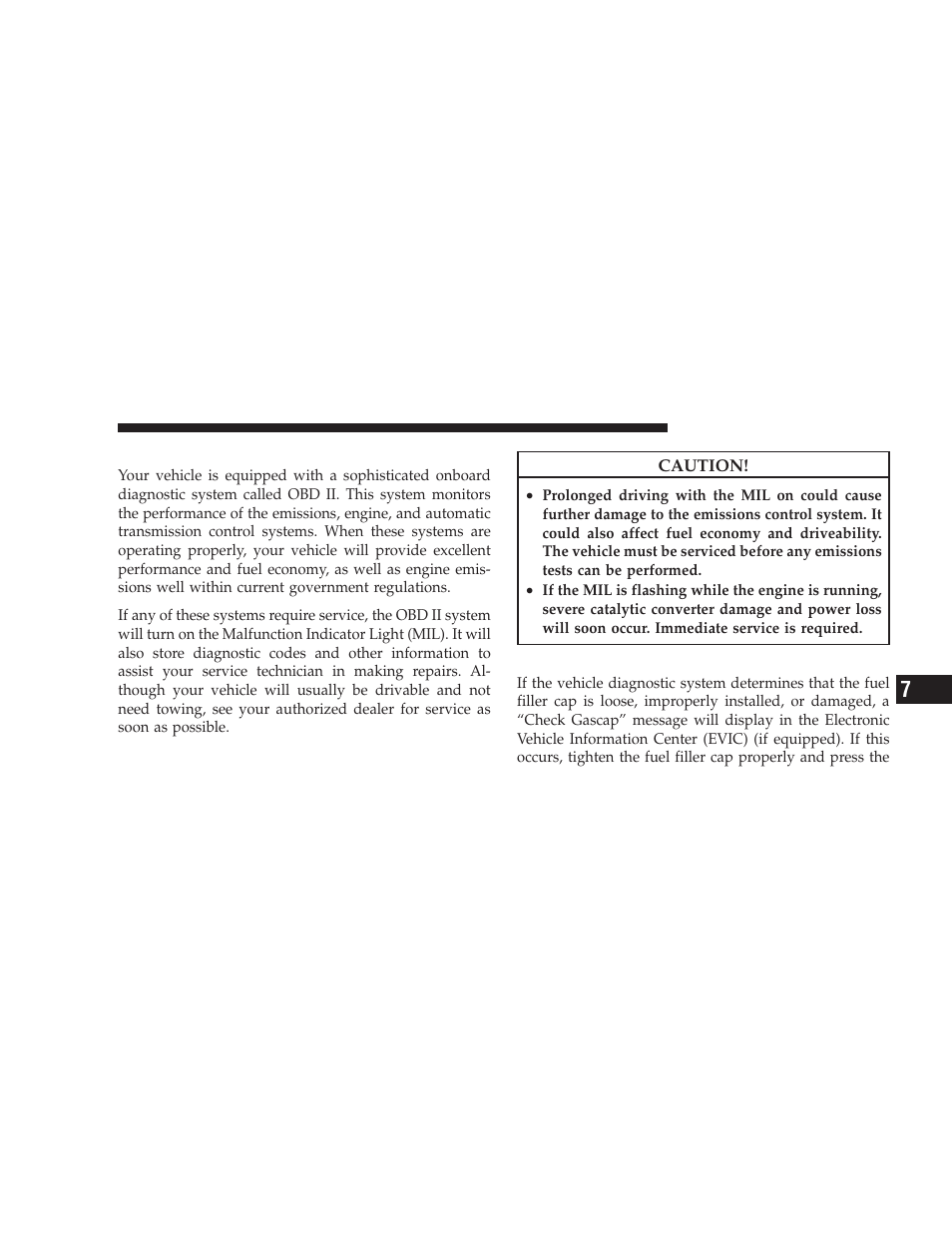 Your vehicle is equipped with a sophisticated onboard diagnostic system called OBD II. This system monitors the performance of the emissions, engine, and automatic transmission control systems. When these systems are operating properly, your vehicle will provide excellent performance and fuel economy, as well as engine emissions well within current government regulations.

If any of these systems require service, the OBD II system will turn on the Malfunction Indicator Light (MIL). It will also store diagnostic codes and other information to assist your service technician in making repairs. Although your vehicle will usually be drivable and not need towing, see your authorized dealer for service as soon as possible.

CAUTION!

• Prolonged driving with the MIL on could cause further damage to the emissions control system. It could also affect fuel economy and driveability. The vehicle must be serviced before any emissions tests can be performed.
• If the MIL is flashing while the engine is running, severe catalytic converter damage and power loss will soon occur. Immediate service is required.

If the vehicle diagnostic system determines that the fuel filler cap is loose, improperly installed, or damaged, a “Check Gascap” message will display in the Electronic Vehicle Information Center (EVIC) (if equipped). If this occurs, tighten the fuel filler cap properly and press the

7